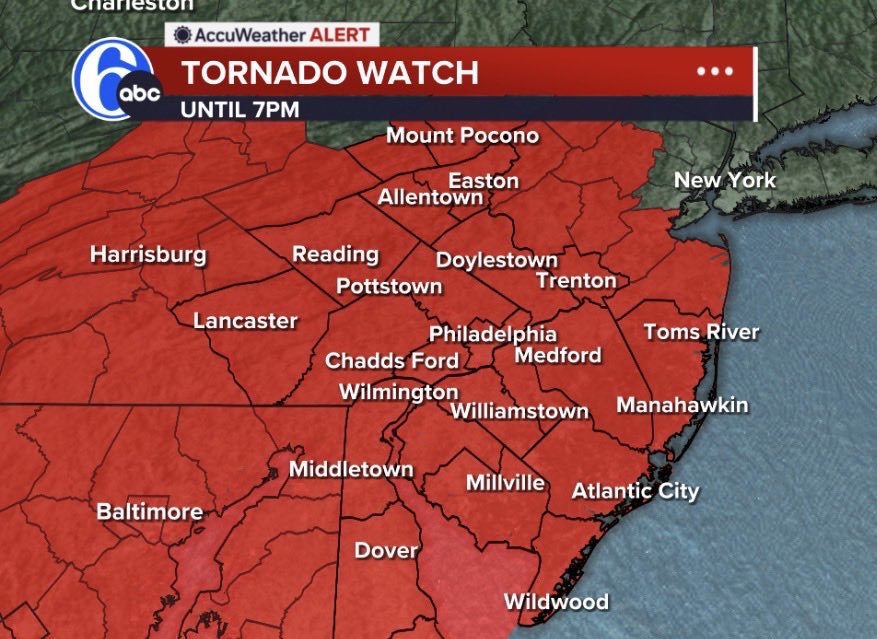 Charleston

AccuWeather ALERT

6 abc

TORNADO WATCH

UNTIL 7PM

Mount Pocono
Easton
Allentown
New York
Harrisburg
Reading
Doylestown
Pottstown
Trenton
Lancaster
Philadelphia
Toms River
Chadds Ford
Medford
Wilmington
Williamstown
Manahawkin
Middletown
Millville
Atlantic City
Baltimore
Dover
Wildwood